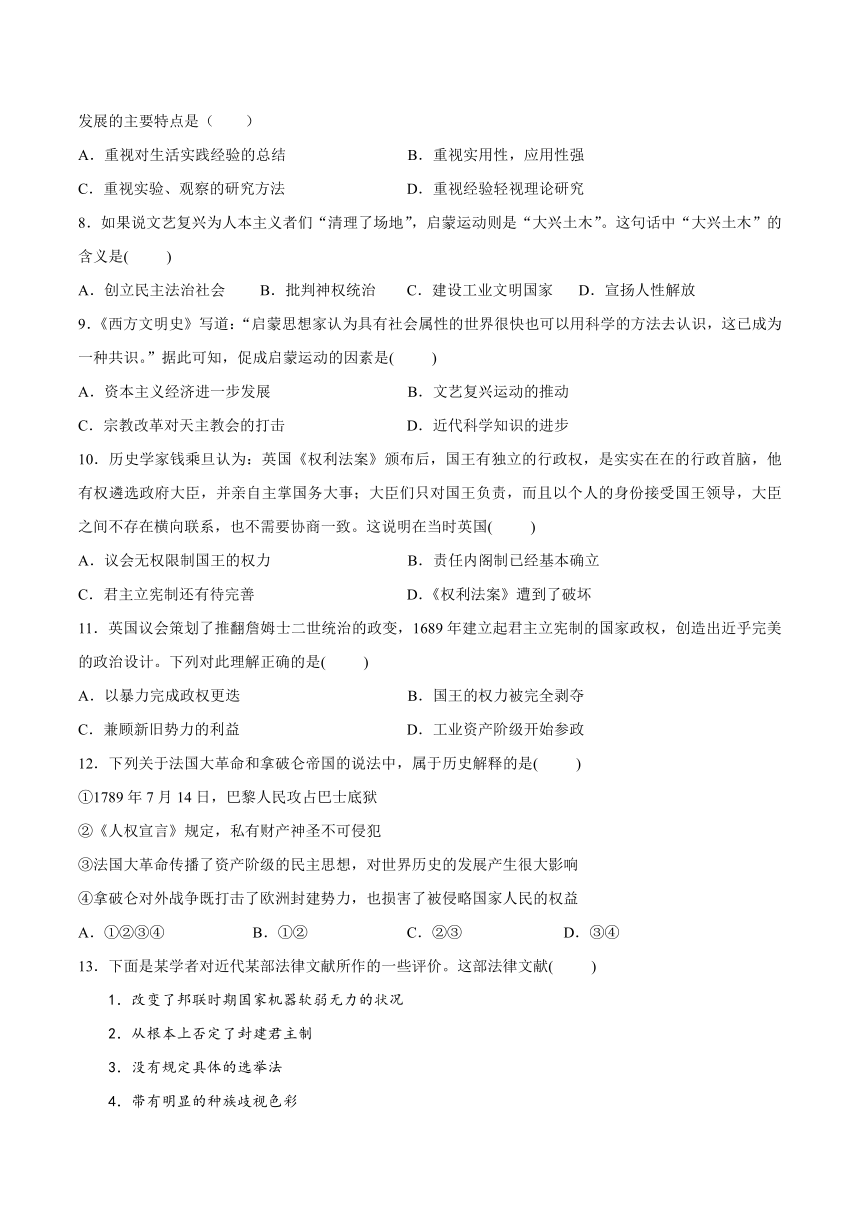 发展的主要特点是（　　）

A．重视对生活实践经验的总结　　B．重视实用性，应用性强

C．重视实验、观察的研究方法　　D．重视经验轻视理论研究

8．如果说文艺复兴为人本主义者们“清理了场地”，启蒙运动则是“大兴土木”。这句话中“大兴土木”的含义是(　　)

A．创立民主法治社会　　B．批判神权统治　　C．建设工业文明国家　　D．宣扬人性解放

9.《西方文明史》写道：“启蒙思想家认为具有社会属性的世界很快也可以用科学的方法去认识，这已成为一种共识。”据此可知，促成启蒙运动的因素是(　　)

A．资本主义经济进一步发展　　B．文艺复兴运动的推动

C．宗教改革对天主教会的打击　　D．近代科学知识的进步

10．历史学家钱乘旦认为：英国《权利法案》颁布后，国王有独立的行政权，是实实在在的行政首脑，他有权遴选政府大臣，并亲自主掌国务大事；大臣们只对国王负责，而且以个人的身份接受国王领导，大臣之间不存在横向联系，也不需要协商一致。这说明在当时英国(　　)

A．议会无权限制国王的权力　　B．责任内阁制已经基本确立

C．君主立宪制还有待完善　　D．《权利法案》遭到了破坏

11．英国议会策划了推翻詹姆士二世统治的政变，1689 年建立起君主立宪制的国家政权，创造出近乎完美的政治设计。下列对此理解正确的是(　　)

A．以暴力完成政权更迭　　B．国王的权力被完全剥夺

C．兼顾新旧势力的利益　　D．工业资产阶级开始参政

12．下列关于法国大革命和拿破仑帝国的说法中，属于历史解释的是(　　)

①1789 年 7 月 14 日，巴黎人民攻占巴士底狱

②《人权宣言》规定，私有财产神圣不可侵犯

③法国大革命传播了资产阶级的民主思想，对世界历史的发展产生很大影响

④拿破仑对外战争既打击了欧洲封建势力，也损害了被侵略国家人民的权益

A．①②③④　　B．①②　　C．②③　　D．③④

13．下面是某学者对近代某部法律文献所作的一些评价。这部法律文献(　　)

1．改变了邦联时期国家机器软弱无力的状况

2．从根本上否定了封建君主制

3．没有规定具体的选举法

4．带有明显的种族歧视色彩